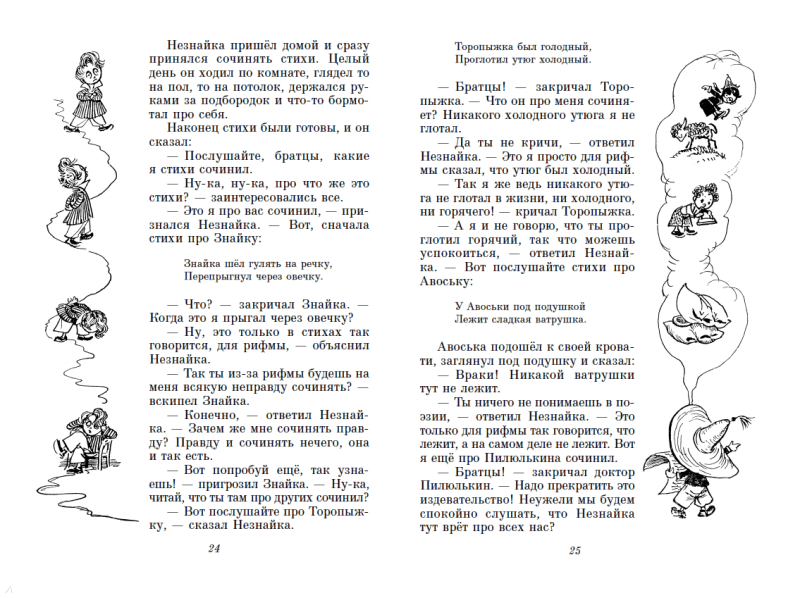 Незнайка пришёл домой и сразу принялся сочинять стихи. Целый день он ходил по комнате, глядел то на пол, то на потолок, держался руками за подбородок и что-то бормотал про себя.

Наконец стихи были готовы, и он сказал:

— Послушайте, братцы, какие я стихи сочинил.

— Ну-ка, ну-ка, про что же это стихи? — заинтересовались все.

— Это я про вас сочинил, — признался Незнайка. — Вот, сначала стихи про Знайку:

Знайка шёл гулять на речку,
Перепрыгнул через овечку.

— Что? — закричал Знайка. — Когда это я прыгал через овечку?

— Ну, это только в стихах так говорится, для рифмы, — объяснил Незнайка.

— Так ты из-за рифмы будешь на меня всякую неправду сочинять? — вскипел Знайка.

— Конечно, — ответил Незнайка. — Зачем же мне сочинять правду? Правду и сочинять нечего, она и так есть.

— Вот попробуй ещё, так узнаешь! — пригрозил Знайка. — Ну-ка, читай, что ты там про других сочинил?

— Вот послушайте про Торопыжку, — сказал Незнайка.

24

Торопыжка был голодный,
Проглотил утюг холодный.

— Братцы! — закричал Торопыжка. — Что он про меня сочиняет? Никакого холодного утюга я не глотал.

— Да ты не кричи, — ответил Незнайка. — Это я просто для рифмы сказал, что утюг был холодный.

— Так я ведь никакого утюга не глотал в жизни, ни холодного, ни горячего! — кричал Торопыжка.

— А я и не говорю, что ты проглотил горячий, так что можешь успокоиться, — ответил Незнайка. — Вот послушайте стихи про Авоську:

У Авоськи под подушкой
Лежит сладкая ватрушка.

Авоська подошёл к своей кровати, заглянул под подушку и сказал:

— Враки! Никакой ватрушки тут не лежит.

— Ты ничего не понимаешь в поэзии, — ответил Незнайка. — Это только для рифмы так говорится, что лежит, а на самом деле не лежит. Вот я ещё про Пилюлькина сочинил.

— Братцы! — закричал доктор Пилюлькин. — Надо прекратить это издевательство! Неужели мы будем спокойно слушать, что Незнайка тут врёт про всех нас?

25